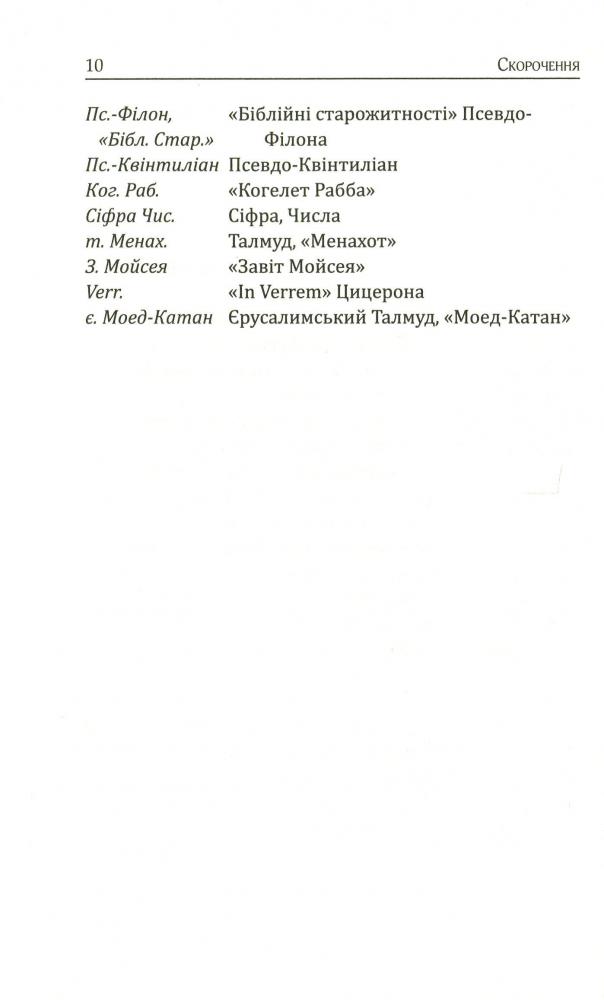 10 Скорочення

| | |
|---|---|
| Пс.-Філон, «Бібл. Стар.» | «Біблійні старожитності» Псевдо-Філона |
| Пс.-Квінтиліан | Псевдо-Квінтиліан |
| Ког. Раб. | «Когелет Рабба» |
| Сіфра Чис. | Сіфра, Числа |
| т. Менах. | Талмуд, «Менахот» |
| З. Мойсея | «Завіт Мойсея» |
| Verr. | «In Verrem» Цицерона |
| є. Моед-Катан | Єрусалимський Талмуд, «Моед-Катан» |